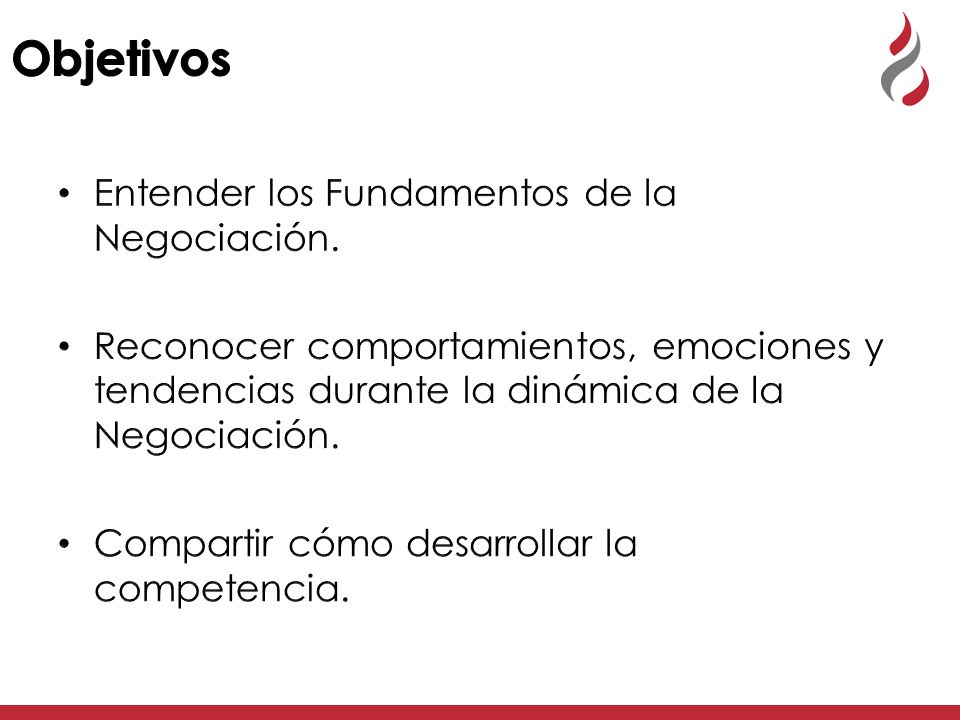 Objetivos

• Entender los Fundamentos de la Negociación.

• Reconocer comportamientos, emociones y tendencias durante la dinámica de la Negociación.

• Compartir cómo desarrollar la competencia.